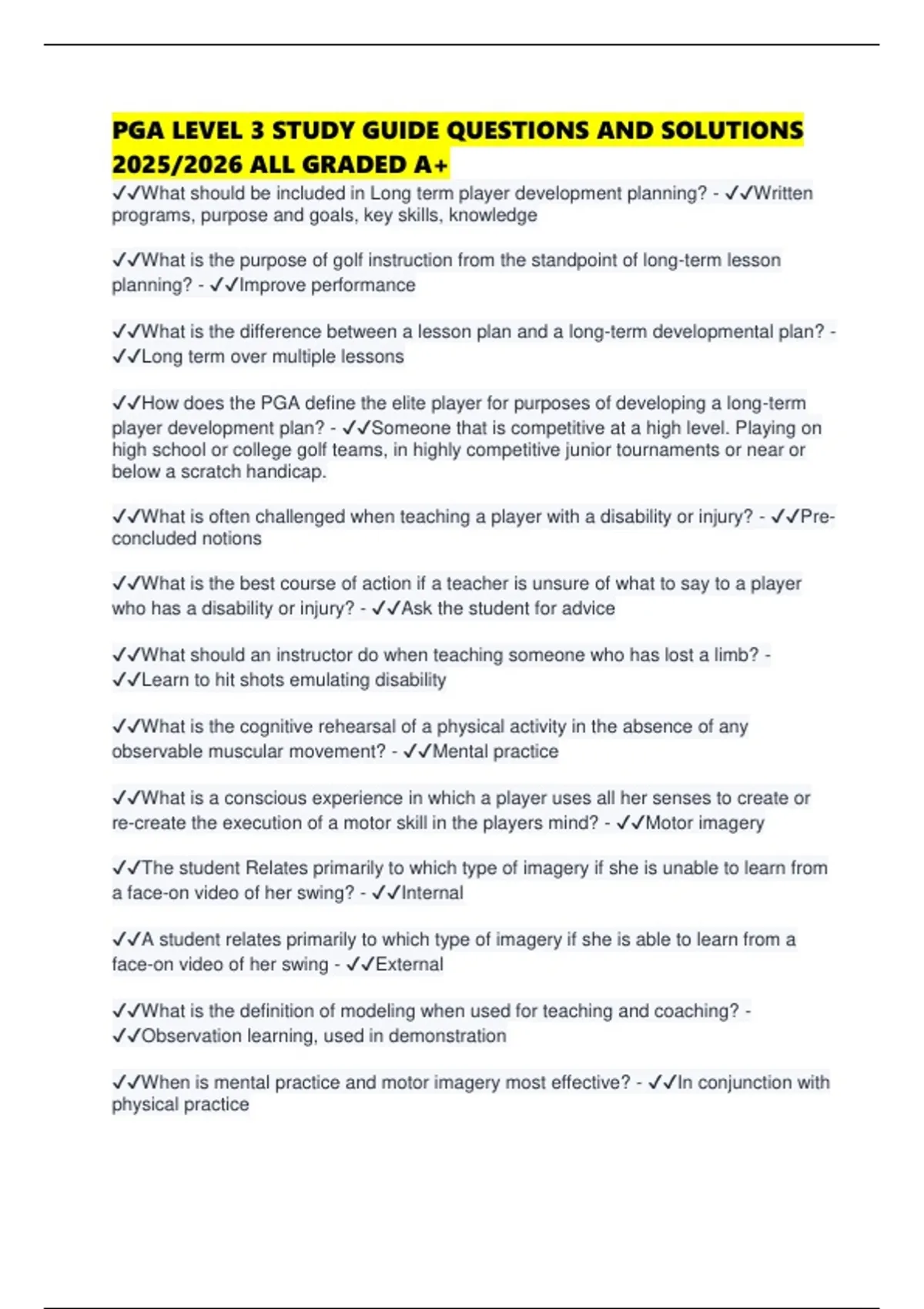 PGA LEVEL 3 STUDY GUIDE QUESTIONS AND SOLUTIONS 2025/2026 ALL GRADED A+

✓✓What should be included in Long term player development planning? - ✓✓Written programs, purpose and goals, key skills, knowledge

✓✓What is the purpose of golf instruction from the standpoint of long-term lesson planning? - ✓✓Improve performance

✓✓What is the difference between a lesson plan and a long-term developmental plan? - ✓✓Long term over multiple lessons

✓✓How does the PGA define the elite player for purposes of developing a long-term player development plan? - ✓✓Someone that is competitive at a high level. Playing on high school or college golf teams, in highly competitive junior tournaments or near or below a scratch handicap.

✓✓What is often challenged when teaching a player with a disability or injury? - ✓✓Pre-concluded notions

✓✓What is the best course of action if a teacher is unsure of what to say to a player who has a disability or injury? - ✓✓Ask the student for advice

✓✓What should an instructor do when teaching someone who has lost a limb? - ✓✓Learn to hit shots emulating disability

✓✓What is the cognitive rehearsal of a physical activity in the absence of any observable muscular movement? - ✓✓Mental practice

✓✓What is a conscious experience in which a player uses all her senses to create or re-create the execution of a motor skill in the players mind? - ✓✓Motor imagery

✓✓The student Relates primarily to which type of imagery if she is unable to learn from a face-on video of her swing? - ✓✓Internal

✓✓A student relates primarily to which type of imagery if she is able to learn from a face-on video of her swing - ✓✓External

✓✓What is the definition of modeling when used for teaching and coaching? - ✓✓Observation learning, used in demonstration

✓✓When is mental practice and motor imagery most effective? - ✓✓In conjunction with physical practice